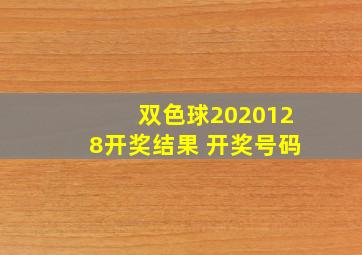 双色球2020128开奖结果 开奖号码